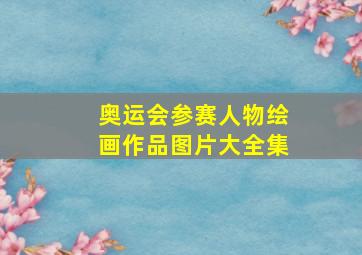 奥运会参赛人物绘画作品图片大全集